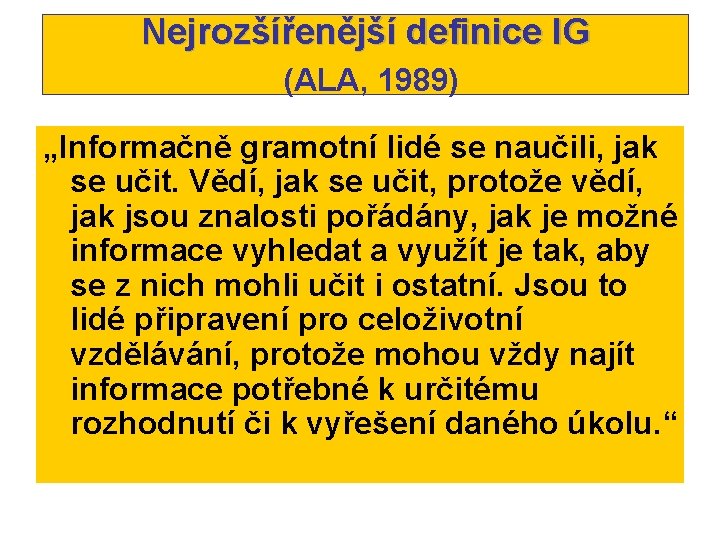 Nejrozšířenější definice IG
(ALA, 1989)

„Informačně gramotní lidé se naučili, jak se učit. Vědí, jak se učit, protože vědí, jak jsou znalosti pořádány, jak je možné informace vyhledat a využít je tak, aby se z nich mohli učit i ostatní. Jsou to lidé připravení pro celoživotní vzdělávání, protože mohou vždy najít informace potřebné k určitému rozhodnutí či k vyřešení daného úkolu.“